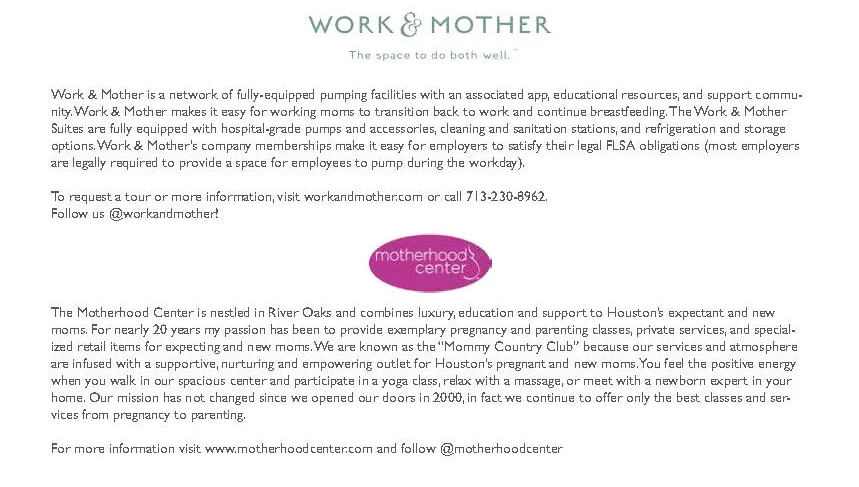 WORK & MOTHER
The space to do both well.™

Work & Mother is a network of fully-equipped pumping facilities with an associated app, educational resources, and support community. Work & Mother makes it easy for working moms to transition back to work and continue breastfeeding. The Work & Mother Suites are fully equipped with hospital-grade pumps and accessories, cleaning and sanitation stations, and refrigeration and storage options. Work & Mother's company memberships make it easy for employers to satisfy their legal FLSA obligations (most employers are legally required to provide a space for employees to pump during the workday).

To request a tour or more information, visit workandmother.com or call 713-230-8962.
Follow us @workandmother!

motherhood center

The Motherhood Center is nestled in River Oaks and combines luxury, education and support to Houston's expectant and new moms. For nearly 20 years my passion has been to provide exemplary pregnancy and parenting classes, private services, and specialized retail items for expecting and new moms. We are known as the "Mommy Country Club" because our services and atmosphere are infused with a supportive, nurturing and empowering outlet for Houston's pregnant and new moms. You feel the positive energy when you walk in our spacious center and participate in a yoga class, relax with a massage, or meet with a newborn expert in your home. Our mission has not changed since we opened our doors in 2000, in fact we continue to offer only the best classes and services from pregnancy to parenting.

For more information visit www.motherhoodcenter.com and follow @motherhoodcenter